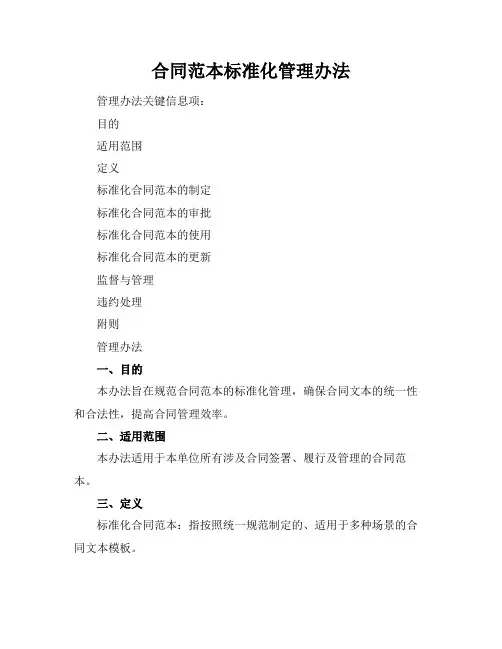 合同范本标准化管理办法

管理办法关键信息项：

目的

适用范围

定义

标准化合同范本的制定

标准化合同范本的审批

标准化合同范本的使用

标准化合同范本的更新

监督与管理

违约处理

附则

管理办法

一、目的

本办法旨在规范合同范本的标准化管理，确保合同文本的统一性和合法性，提高合同管理效率。

二、适用范围

本办法适用于本单位所有涉及合同签署、履行及管理的合同范本。

三、定义

标准化合同范本：指按照统一规范制定的、适用于多种场景的合同文本模板。